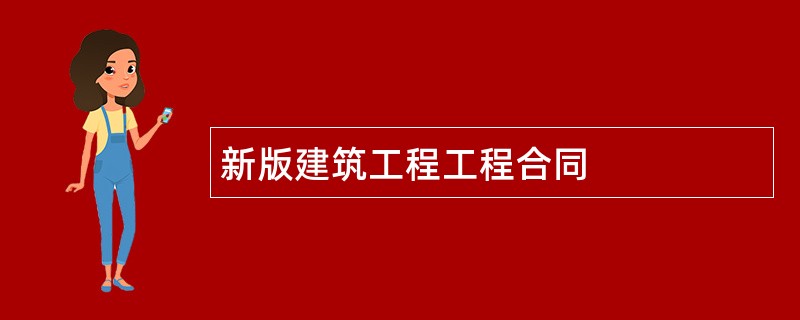 新版建筑工程工程合同